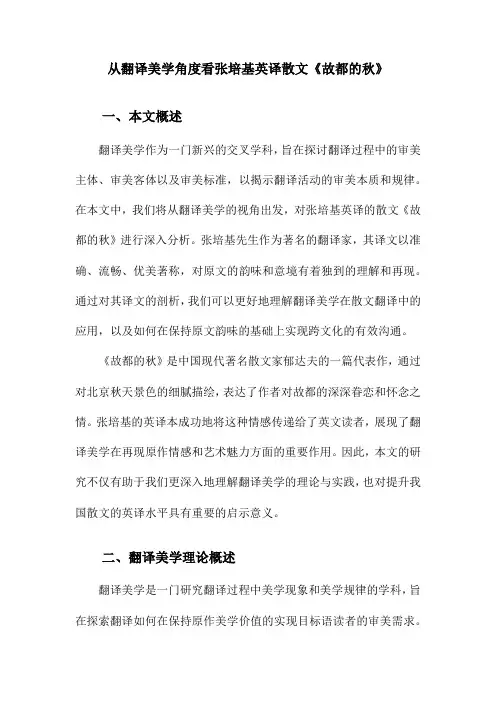 从翻译美学角度看张培基英译散文《故都的秋》

一、本文概述

翻译美学作为一门新兴的交叉学科，旨在探讨翻译过程中的审美主体、审美客体以及审美标准，以揭示翻译活动的审美本质和规律。在本文中，我们将从翻译美学的视角出发，对张培基英译的散文《故都的秋》进行深入分析。张培基先生作为著名的翻译家，其译文以准确、流畅、优美著称，对原文的韵味和意境有着独到的理解和再现。通过对其译文的剖析，我们可以更好地理解翻译美学在散文翻译中的应用，以及如何在保持原文韵味的基础上实现跨文化的有效沟通。

《故都的秋》是中国现代著名散文家郁达夫的一篇代表作，通过对北京秋天景色的细腻描绘，表达了作者对故都的深深眷恋和怀念之情。张培基的英译本成功地将这种情感传递给了英文读者，展现了翻译美学在再现原作情感和艺术魅力方面的重要作用。因此，本文的研究不仅有助于我们更深入地理解翻译美学的理论与实践，也对提升我国散文的英译水平具有重要的启示意义。

二、翻译美学理论概述

翻译美学是一门研究翻译过程中美学现象和美学规律的学科，旨在探索翻译如何在保持原作美学价值的实现目标语读者的审美需求。